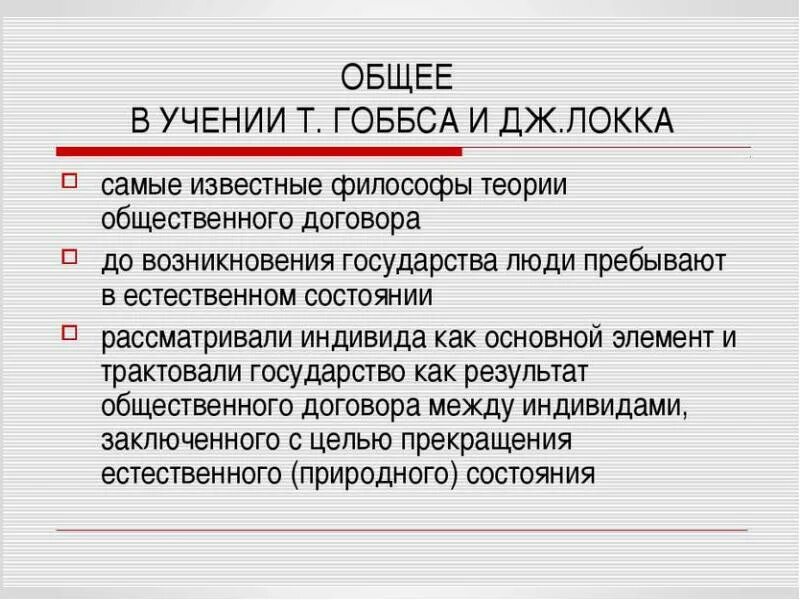 ОБЩЕЕ
В УЧЕНИИ Т. ГОББСА И ДЖ.ЛОККА

самые известные философы теории общественного договора

до возникновения государства люди пребывают в естественном состоянии

рассматривали индивида как основной элемент и трактовали государство как результат общественного договора между индивидами, заключенного с целью прекращения естественного (природного) состояния